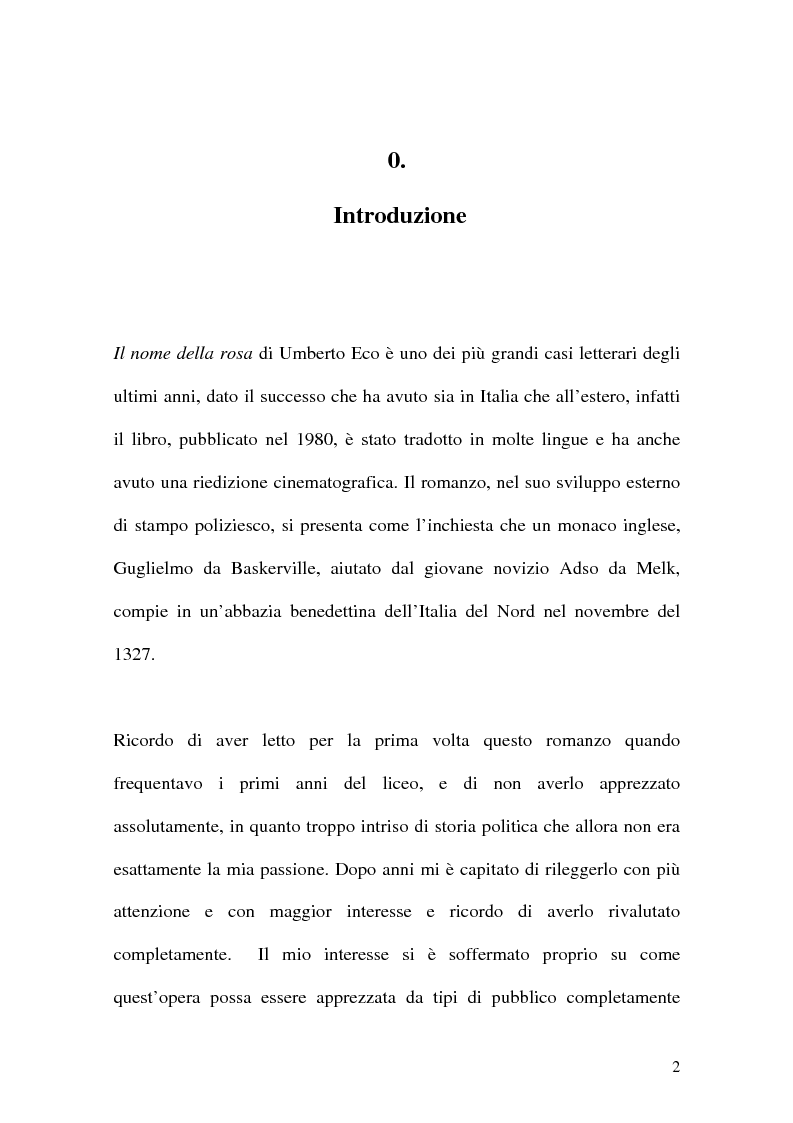 0.

Introduzione

Il nome della rosa di Umberto Eco è uno dei più grandi casi letterari degli ultimi anni, dato il successo che ha avuto sia in Italia che all'estero, infatti il libro, pubblicato nel 1980, è stato tradotto in molte lingue e ha anche avuto una riedizione cinematografica. Il romanzo, nel suo sviluppo esterno di stampo poliziesco, si presenta come l'inchiesta che un monaco inglese, Guglielmo da Baskerville, aiutato dal giovane novizio Adso da Melk, compie in un'abbazia benedettina dell'Italia del Nord nel novembre del 1327.

Ricordo di aver letto per la prima volta questo romanzo quando frequentavo i primi anni del liceo, e di non averlo apprezzato assolutamente, in quanto troppo intriso di storia politica che allora non era esattamente la mia passione. Dopo anni mi è capitato di rileggerlo con più attenzione e con maggior interesse e ricordo di averlo rivalutato completamente. Il mio interesse si è soffermato proprio su come quest'opera possa essere apprezzata da tipi di pubblico completamente

2